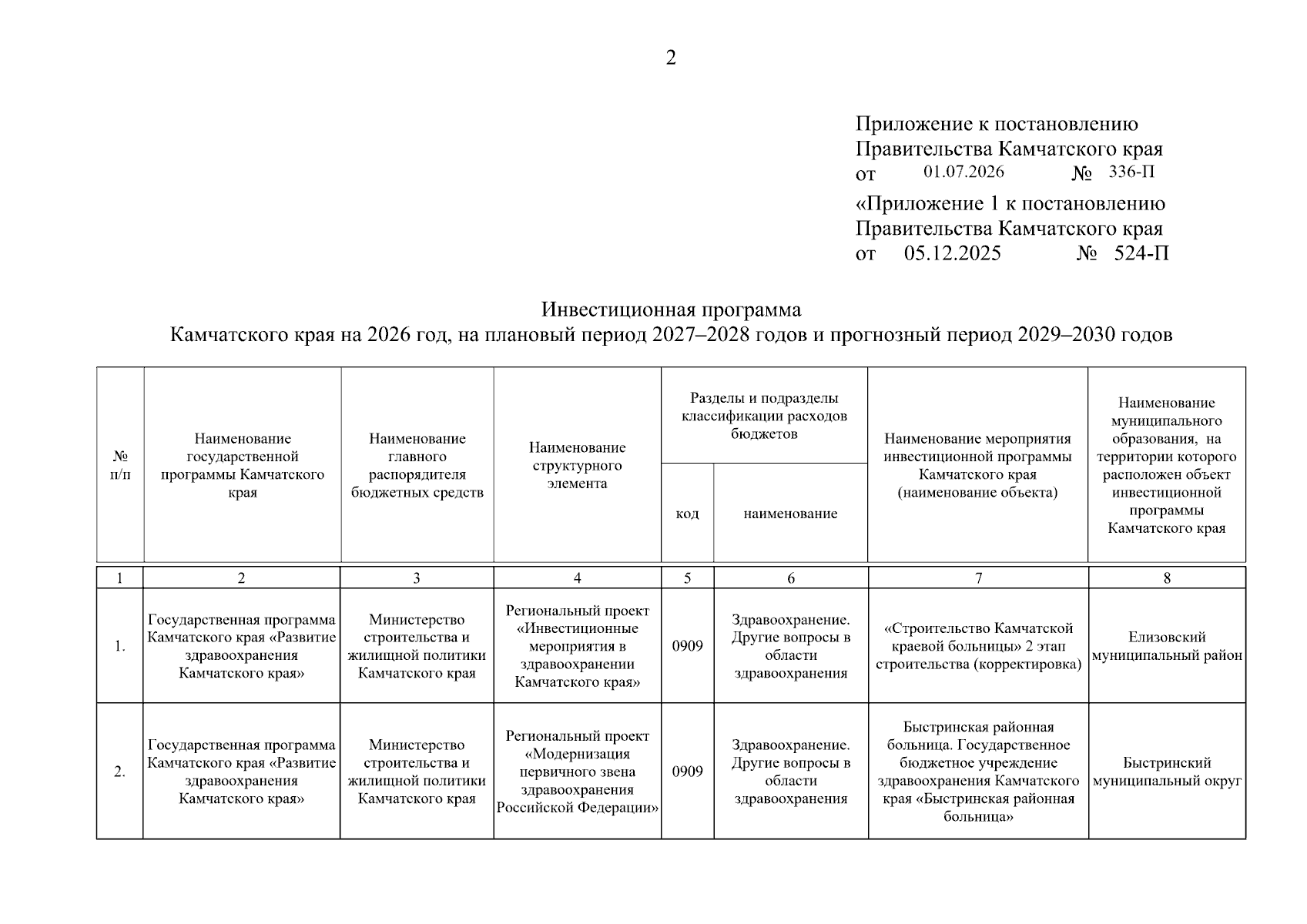 2

Приложение к постановлению
Правительства Камчатского края
от 01.07.2026 № 336-П

«Приложение 1 к постановлению
Правительства Камчатского края
от 05.12.2025 № 524-П

Инвестиционная программа
Камчатского края на 2026 год, на плановый период 2027–2028 годов и прогнозный период 2029–2030 годов

| № п/п | Наименование государственной программы Камчатского края | Наименование главного распорядителя бюджетных средств | Наименование структурного элемента | Разделы и подразделы классификации расходов бюджетов |  | Наименование мероприятия инвестиционной программы Камчатского края (наименование объекта) | Наименование муниципального образования, на территории которого расположен объект инвестиционной программы Камчатского края |
|---|---|---|---|---|---|---|---|
|  |  |  |  | код | наименование |  |  |
| 1 | 2 | 3 | 4 | 5 | 6 | 7 | 8 |
| 1. | Государственная программа Камчатского края «Развитие здравоохранения Камчатского края» | Министерство строительства и жилищной политики Камчатского края | Региональный проект «Инвестиционные мероприятия в здравоохранении Камчатского края» | 0909 | Здравоохранение. Другие вопросы в области здравоохранения | «Строительство Камчатской краевой больницы» 2 этап строительства (корректировка) | Елизовский муниципальный район |
| 2. | Государственная программа Камчатского края «Развитие здравоохранения Камчатского края» | Министерство строительства и жилищной политики Камчатского края | Региональный проект «Модернизация первичного звена здравоохранения Российской Федерации» | 0909 | Здравоохранение. Другие вопросы в области здравоохранения | Быстринская районная больница. Государственное бюджетное учреждение здравоохранения Камчатского края «Быстринская районная больница» | Быстринский муниципальный округ |